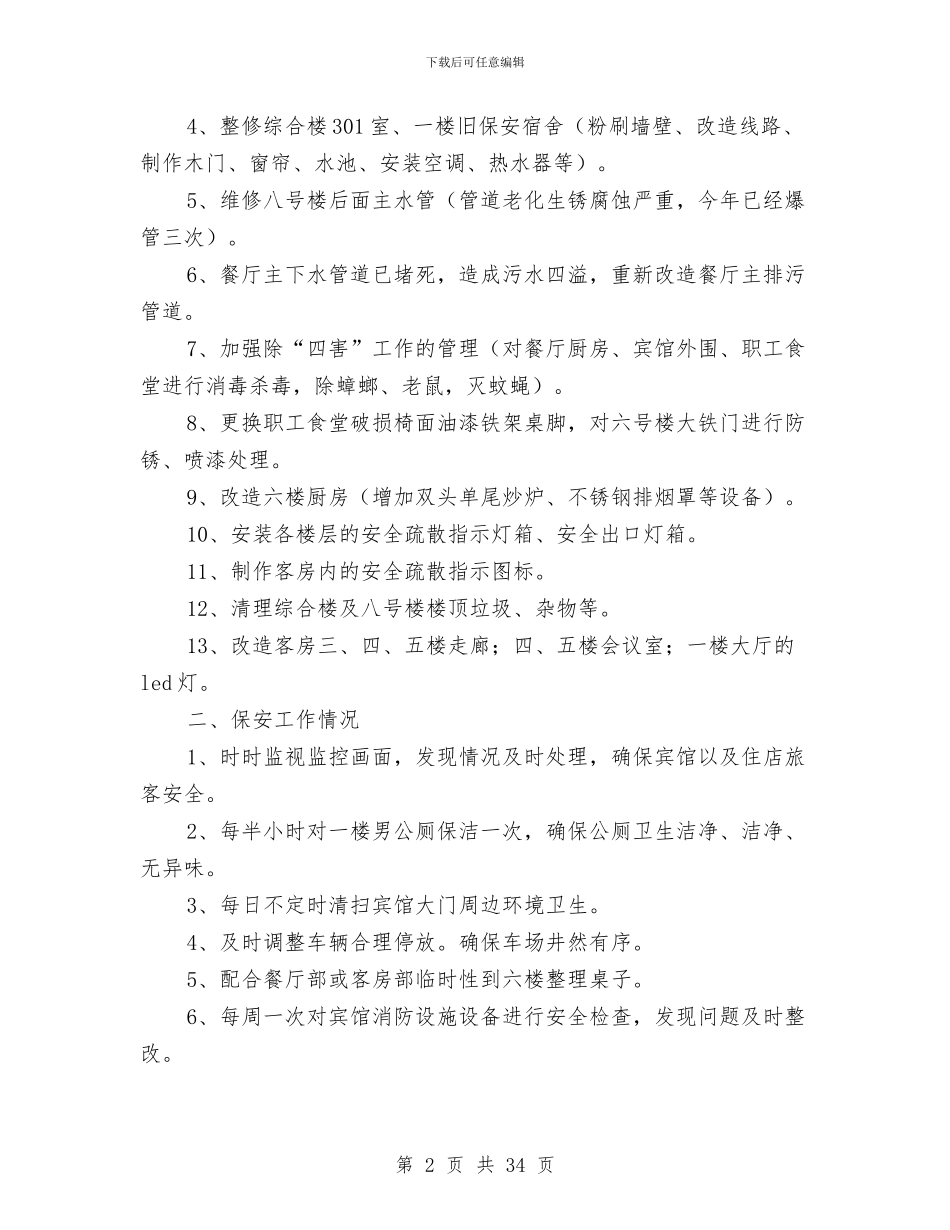 下载后可任意编辑

4、整修综合楼301室、一楼旧保安宿舍（粉刷墙壁、改造线路、制作木门、窗帘、水池、安装空调、热水器等）。

5、维修八号楼后面主水管（管道老化生锈腐蚀严重，今年已经爆管三次）。

6、餐厅主下水管道已堵死，造成污水四溢，重新改造餐厅主排污管道。

7、加强除“四害”工作的管理（对餐厅厨房、宾馆外围、职工食堂进行消毒杀毒，除蟑螂、老鼠，灭蚊蝇）。

8、更换职工食堂破损椅面油漆铁架桌脚，对六号楼大铁门进行防锈、喷漆处理。

9、改造六楼厨房（增加双头单尾炒炉、不锈钢排烟罩等设备）。

10、安装各楼层的安全疏散指示灯箱、安全出口灯箱。

11、制作客房内的安全疏散指示图标。

12、清理综合楼及八号楼楼顶垃圾、杂物等。

13、改造客房三、四、五楼走廊；四、五楼会议室；一楼大厅的led灯。

二、保安工作情况

1、时时监视监控画面，发现情况及时处理，确保宾馆以及住店旅客安全。

2、每半小时对一楼男公厕保洁一次，确保公厕卫生洁净、洁净、无异味。

3、每日不定时清扫宾馆大门周边环境卫生。

4、及时调整车辆合理停放。确保车场井然有序。

5、配合餐厅部或客房部临时性到六楼整理桌子。

6、每周一次对宾馆消防设施设备进行安全检查，发现问题及时整改。

第 2 页 共 34 页